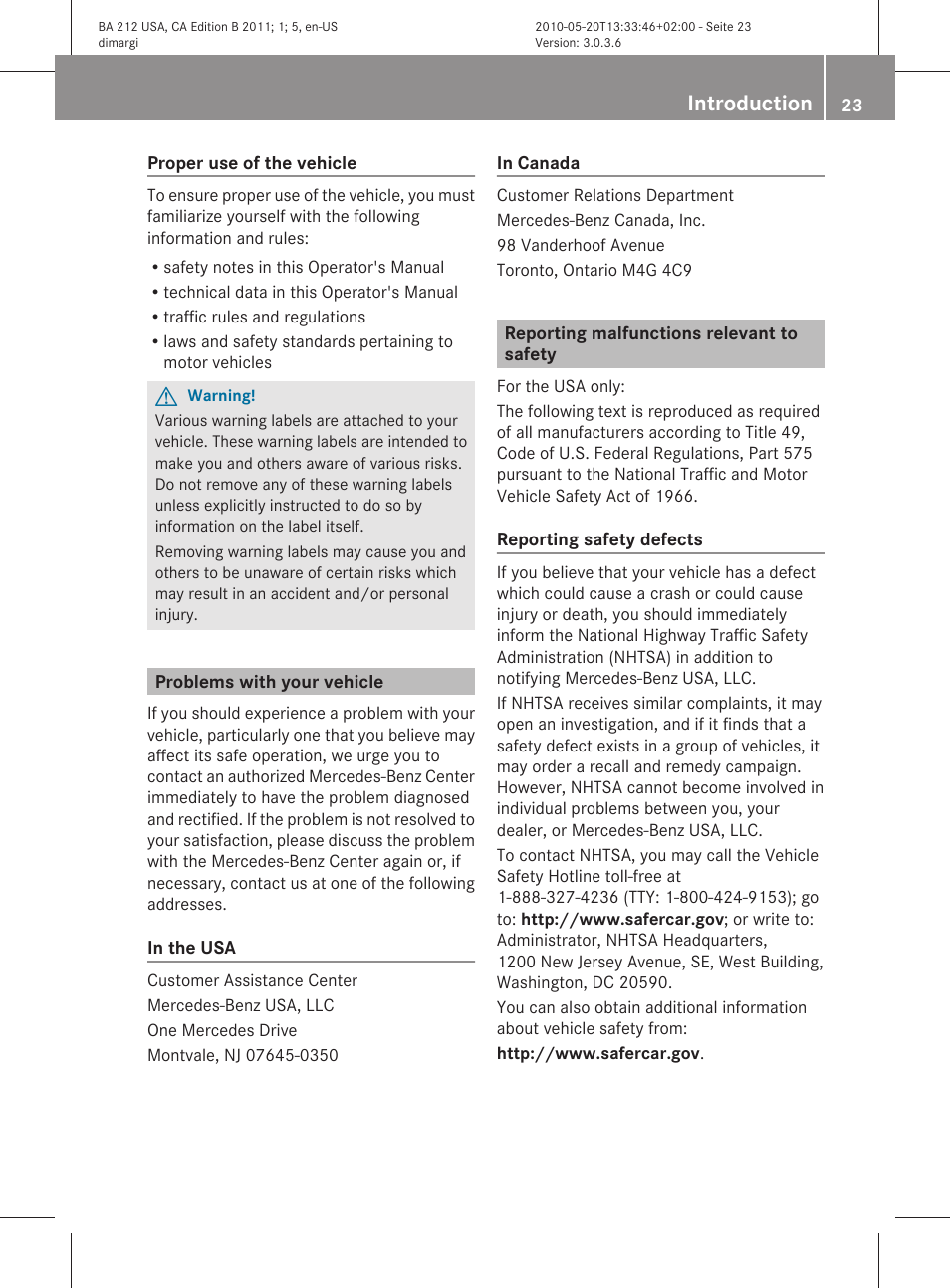 BA 212 USA, CA Edition B 2011; 1; 5, en-US
dimargi

2010-05-20T13:33:46+02:00 - Seite 23
Version: 3.0.3.6

Introduction 23

Proper use of the vehicle

To ensure proper use of the vehicle, you must familiarize yourself with the following information and rules:

• safety notes in this Operator's Manual
• technical data in this Operator's Manual
• traffic rules and regulations
• laws and safety standards pertaining to motor vehicles

Warning!
Various warning labels are attached to your vehicle. These warning labels are intended to make you and others aware of various risks. Do not remove any of these warning labels unless explicitly instructed to do so by information on the label itself.

Removing warning labels may cause you and others to be unaware of certain risks which may result in an accident and/or personal injury.

Problems with your vehicle

If you should experience a problem with your vehicle, particularly one that you believe may affect its safe operation, we urge you to contact an authorized Mercedes-Benz Center immediately to have the problem diagnosed and rectified. If the problem is not resolved to your satisfaction, please discuss the problem with the Mercedes-Benz Center again or, if necessary, contact us at one of the following addresses.

In the USA

Customer Assistance Center
Mercedes-Benz USA, LLC
One Mercedes Drive
Montvale, NJ 07645-0350

In Canada

Customer Relations Department
Mercedes-Benz Canada, Inc.
98 Vanderhoof Avenue
Toronto, Ontario M4G 4C9

Reporting malfunctions relevant to safety

For the USA only:
The following text is reproduced as required of all manufacturers according to Title 49, Code of U.S. Federal Regulations, Part 575 pursuant to the National Traffic and Motor Vehicle Safety Act of 1966.

Reporting safety defects

If you believe that your vehicle has a defect which could cause a crash or could cause injury or death, you should immediately inform the National Highway Traffic Safety Administration (NHTSA) in addition to notifying Mercedes-Benz USA, LLC.

If NHTSA receives similar complaints, it may open an investigation, and if it finds that a safety defect exists in a group of vehicles, it may order a recall and remedy campaign. However, NHTSA cannot become involved in individual problems between you, your dealer, or Mercedes-Benz USA, LLC.

To contact NHTSA, you may call the Vehicle Safety Hotline toll-free at 1-888-327-4236 (TTY: 1-800-424-9153); go to: http://www.safercar.gov; or write to: Administrator, NHTSA Headquarters, 1200 New Jersey Avenue, SE, West Building, Washington, DC 20590.

You can also obtain additional information about vehicle safety from:
http://www.safercar.gov.